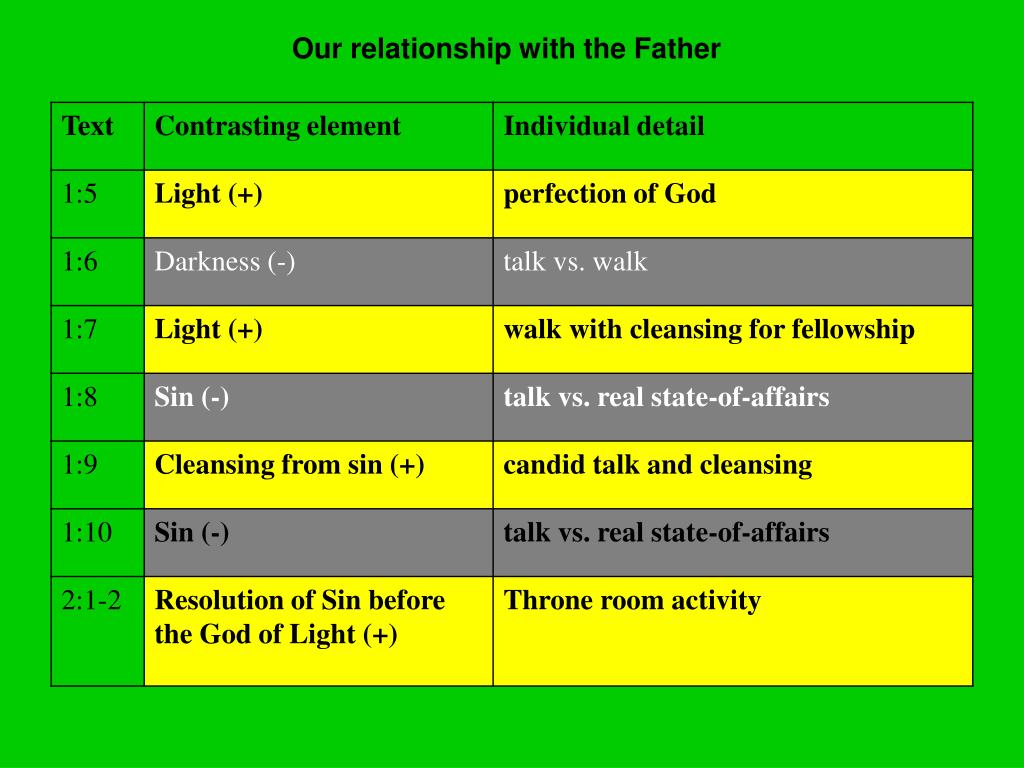 Our relationship with the Father

| Text | Contrasting element | Individual detail |
|---|---|---|
| 1:5 | Light (+) | perfection of God |
| 1:6 | Darkness (-) | talk vs. walk |
| 1:7 | Light (+) | walk with cleansing for fellowship |
| 1:8 | Sin (-) | talk vs. real state-of-affairs |
| 1:9 | Cleansing from sin (+) | candid talk and cleansing |
| 1:10 | Sin (-) | talk vs. real state-of-affairs |
| 2:1-2 | Resolution of Sin before the God of Light (+) | Throne room activity |